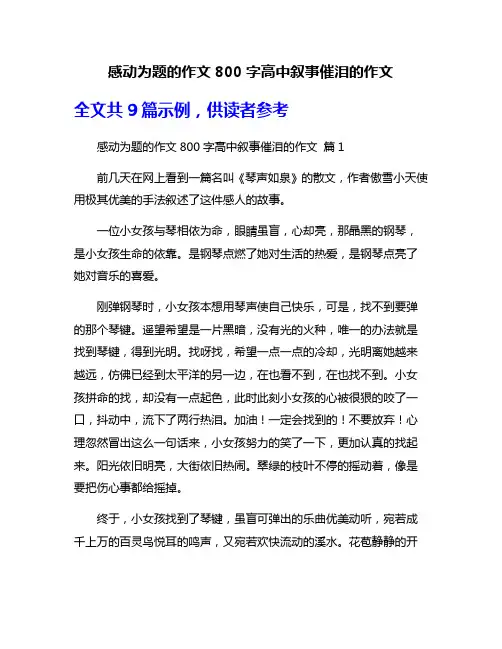 感动为题的作文 800 字高中叙事催泪的作文

全文共 9 篇示例，供读者参考

感动为题的作文 800 字高中叙事催泪的作文 篇 1

前几天在网上看到一篇名叫《琴声如泉》的散文，作者傲雪小天使用极其优美的手法叙述了这件感人的故事。

一位小女孩与琴相依为命，眼睛虽盲，心却亮，那晶黑的钢琴，是小女孩生命的依靠。是钢琴点燃了她对生活的热爱，是钢琴点亮了她对音乐的喜爱。

刚弹钢琴时，小女孩本想用琴声使自己快乐，可是，找不到要弹的那个琴键。遥望希望是一片黑暗，没有光的火种，唯一的办法就是找到琴键，得到光明。找呀找，希望一点一点的冷却，光明离她越来越远，仿佛已经到太平洋的另一边，在也看不到，在也找不到。小女孩拼命的找，却没有一点起色，此时此刻小女孩的心被很狠的咬了一口，抖动中，流下了两行热泪。加油！一定会找到的！不要放弃！心理忽然冒出这么一句话来，小女孩努力的笑了一下，更加认真的找起来。阳光依旧明亮，大街依旧热闹。翠绿的枝叶不停的摇动着，像是要把伤心事都给摇掉。

终于，小女孩找到了琴键，虽盲可弹出的乐曲优美动听，宛若成千上万的百灵鸟悦耳的鸣声，又宛若欢快流动的溪水。花苞静静的开